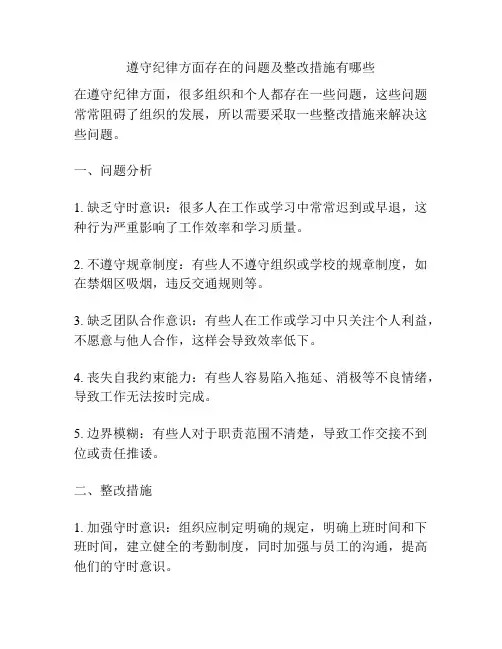 遵守纪律方面存在的问题及整改措施有哪些

在遵守纪律方面，很多组织和个人都存在一些问题，这些问题常常阻碍了组织的发展，所以需要采取一些整改措施来解决这些问题。

一、问题分析

1. 缺乏守时意识：很多人在工作或学习中常常迟到或早退，这种行为严重影响了工作效率和学习质量。

2. 不遵守规章制度：有些人不遵守组织或学校的规章制度，如在禁烟区吸烟，违反交通规则等。

3. 缺乏团队合作意识：有些人在工作或学习中只关注个人利益，不愿意与他人合作，这样会导致效率低下。

4. 丧失自我约束能力：有些人容易陷入拖延、消极等不良情绪，导致工作无法按时完成。

5. 边界模糊：有些人对于职责范围不清楚，导致工作交接不到位或责任推诿。

二、整改措施

1. 加强守时意识：组织应制定明确的规定，明确上班时间和下班时间，建立健全的考勤制度，同时加强与员工的沟通，提高他们的守时意识。